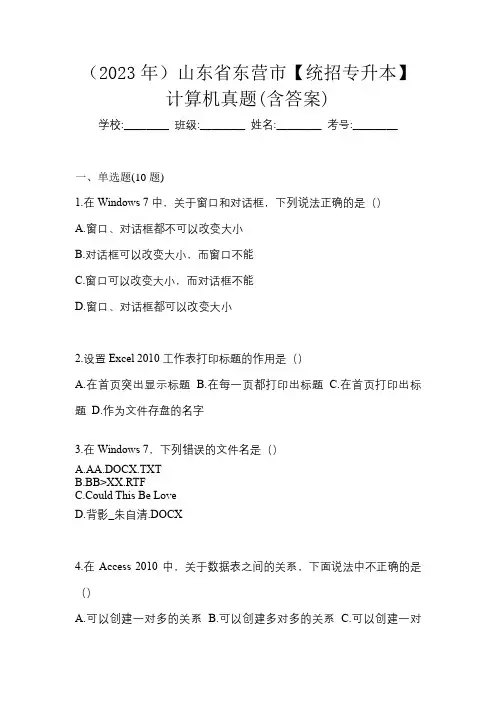 （2023 年）山东省东营市【统招专升本】计算机真题(含答案)

学校:________ 班级:________ 姓名:________ 考号:________

一、单选题(10 题)

1.在 Windows 7 中，关于窗口和对话框，下列说法正确的是（）

A.窗口、对话框都不可以改变大小

B.对话框可以改变大小，而窗口不能

C.窗口可以改变大小，而对话框不能

D.窗口、对话框都可以改变大小

2.设置 Excel 2010 工作表打印标题的作用是（）

A.在首页突出显示标题 B.在每一页都打印出标题 C.在首页打印出标题 D.作为文件存盘的名字

3.在 Windows 7，下列错误的文件名是（）

A.AA.DOCX.TXT
B.BB>XX.RTF
C.Could This Be Love
D.背影_朱自清.DOCX

4.在 Access 2010 中，关于数据表之间的关系，下面说法中不正确的是（）

A.可以创建一对多的关系 B.可以创建多对多的关系 C.可以创建一对